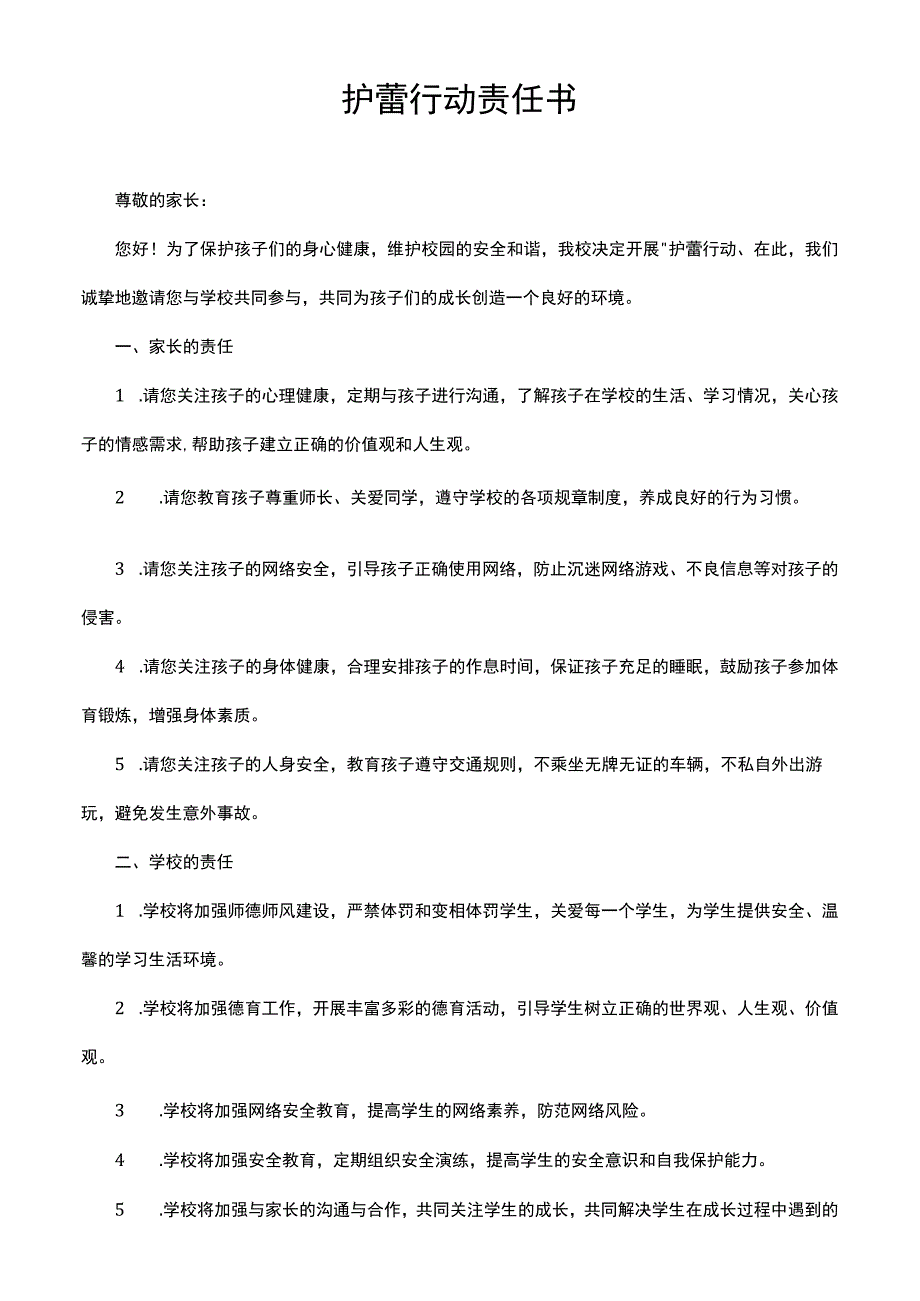 护蕾行动责任书

尊敬的家长：

您好！为了保护孩子们的身心健康，维护校园的安全和谐，我校决定开展"护蕾行动、在此，我们诚挚地邀请您与学校共同参与，共同为孩子们的成长创造一个良好的环境。

一、家长的责任

1 .请您关注孩子的心理健康，定期与孩子进行沟通，了解孩子在学校的生活、学习情况，关心孩子的情感需求，帮助孩子建立正确的价值观和人生观。

2 .请您教育孩子尊重师长、关爱同学，遵守学校的各项规章制度，养成良好的行为习惯。

3 .请您关注孩子的网络安全，引导孩子正确使用网络，防止沉迷网络游戏、不良信息等对孩子的侵害。

4 .请您关注孩子的身体健康，合理安排孩子的作息时间，保证孩子充足的睡眠，鼓励孩子参加体育锻炼，增强身体素质。

5 .请您关注孩子的人身安全，教育孩子遵守交通规则，不乘坐无牌无证的车辆，不私自外出游玩，避免发生意外事故。

二、学校的责任

1 .学校将加强师德师风建设，严禁体罚和变相体罚学生，关爱每一个学生，为学生提供安全、温馨的学习生活环境。

2 .学校将加强德育工作，开展丰富多彩的德育活动，引导学生树立正确的世界观、人生观、价值观。

3 .学校将加强网络安全教育，提高学生的网络素养，防范网络风险。

4 .学校将加强安全教育，定期组织安全演练，提高学生的安全意识和自我保护能力。

5 .学校将加强与家长的沟通与合作，共同关注学生的成长，共同解决学生在成长过程中遇到的